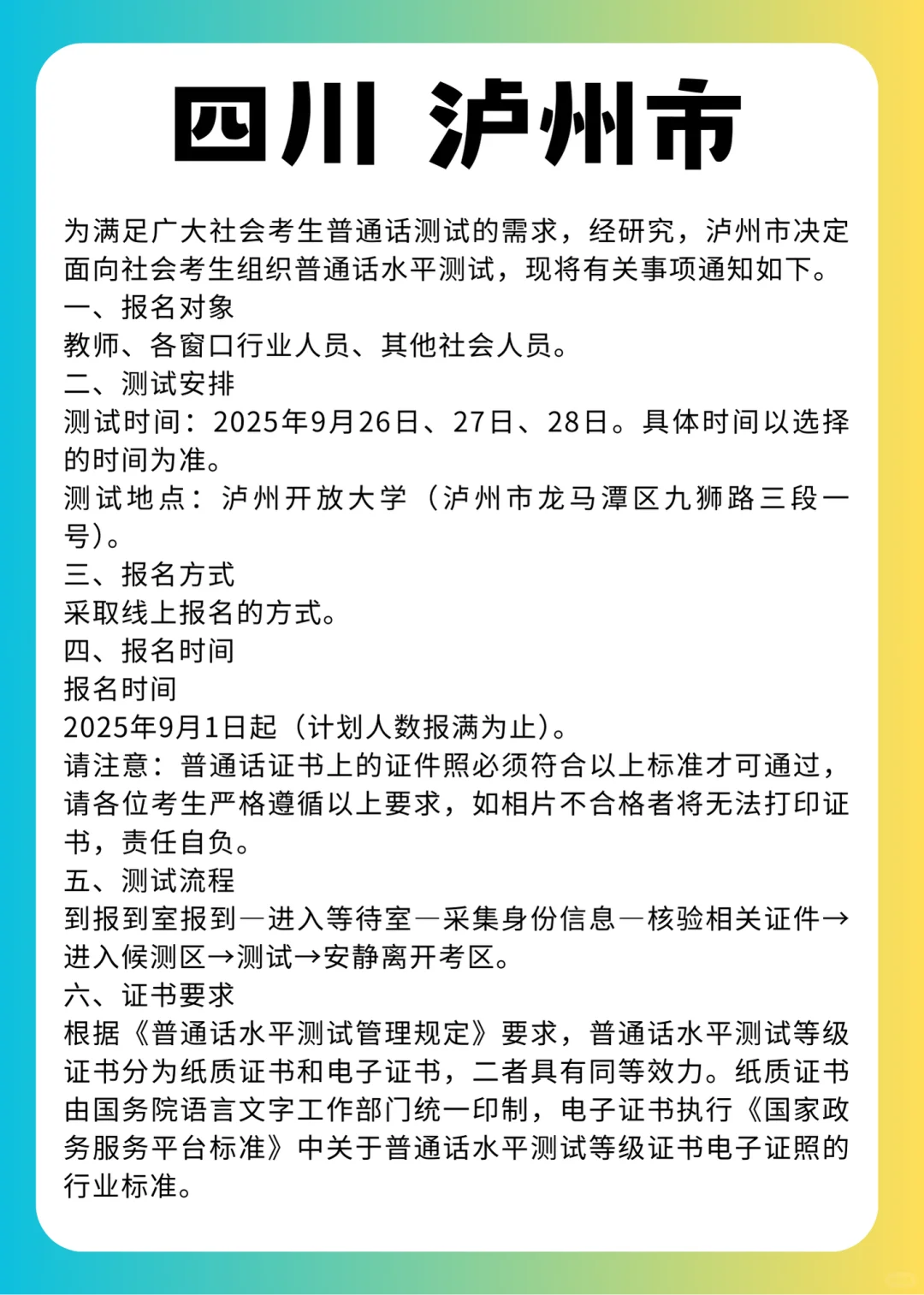 四川 泸州市

为满足广大社会考生普通话测试的需求，经研究，泸州市决定面向社会考生组织普通话水平测试，现将有关事项通知如下。
一、报名对象
教师、各窗口行业人员、其他社会人员。
二、测试安排
测试时间：2025年9月26日、27日、28日。具体时间以选择的时间为准。
测试地点：泸州开放大学（泸州市龙马潭区九狮路三段一号)。
三、报名方式
采取线上报名的方式。
四、报名时间
报名时间
2025年9月1日起（计划人数报满为止)。
请注意：普通话证书上的证件照必须符合以上标准才可通过，请各位考生严格遵循以上要求，如相片不合格者将无法打印证书，责任自负。
五、测试流程
到报到室报到—进入等待室—采集身份信息—核验相关证件→进入候测区→测试→安静离开考区。
六、证书要求
根据《普通话水平测试管理规定》要求，普通话水平测试等级证书分为纸质证书和电子证书，二者具有同等效力。纸质证书由国务院语言文字工作部门统一印制，电子证书执行《国家政务服务平台标准》中关于普通话水平测试等级证书电子证照的行业标准。